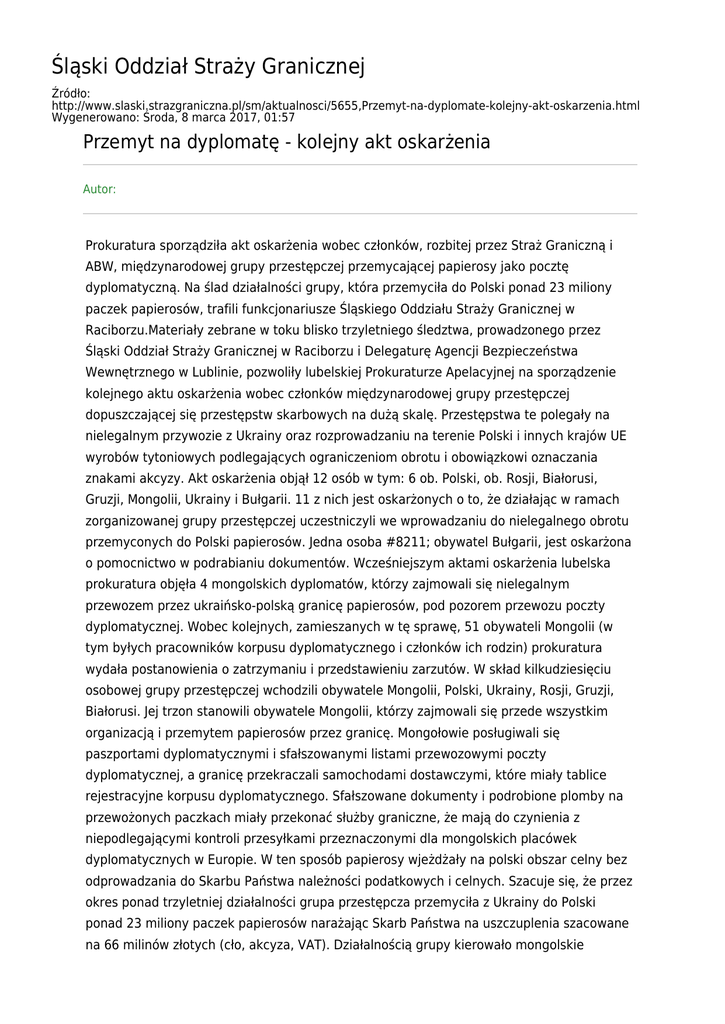 Śląski Oddział Straży Granicznej

Źródło:
http://www.slaski.strazgraniczna.pl/sm/aktualnosci/5655,Przemyt-na-dyplomate-kolejny-akt-oskarzenia.html
Wygenerowano: Środa, 8 marca 2017, 01:57

Przemyt na dyplomatę - kolejny akt oskarżenia

Autor:

Prokuratura sporządziła akt oskarżenia wobec członków, rozbitej przez Straż Graniczną i ABW, międzynarodowej grupy przestępczej przemycającej papierosy jako pocztę dyplomatyczną. Na ślad działalności grupy, która przemyciła do Polski ponad 23 miliony paczek papierosów, trafili funkcjonariusze Śląskiego Oddziału Straży Granicznej w Raciborzu.Materiały zebrane w toku blisko trzyletniego śledztwa, prowadzonego przez Śląski Oddział Straży Granicznej w Raciborzu i Delegaturę Agencji Bezpieczeństwa Wewnętrznego w Lublinie, pozwoliły lubelskiej Prokuraturze Apelacyjnej na sporządzenie kolejnego aktu oskarżenia wobec członków międzynarodowej grupy przestępczej dopuszczającej się przestępstw skarbowych na dużą skalę. Przestępstwa te polegały na nielegalnym przywozie z Ukrainy oraz rozprowadzaniu na terenie Polski i innych krajów UE wyrobów tytoniowych podlegających ograniczeniom obrotu i obowiązkowi oznaczania znakami akcyzy. Akt oskarżenia objął 12 osób w tym: 6 ob. Polski, ob. Rosji, Białorusi, Gruzji, Mongolii, Ukrainy i Bułgarii. 11 z nich jest oskarżonych o to, że działając w ramach zorganizowanej grupy przestępczej uczestniczyli we wprowadzaniu do nielegalnego obrotu przemyconych do Polski papierosów. Jedna osoba #8211; obywatel Bułgarii, jest oskarżona o pomocnictwo w podrabianiu dokumentów. Wcześniejszym aktami oskarżenia lubelska prokuratura objęła 4 mongolskich dyplomatów, którzy zajmowali się nielegalnym przewozem przez ukraińsko-polską granicę papierosów, pod pozorem przewozu poczty dyplomatycznej. Wobec kolejnych, zamieszanych w tę sprawę, 51 obywateli Mongolii (w tym byłych pracowników korpusu dyplomatycznego i członków ich rodzin) prokuratura wydała postanowienia o zatrzymaniu i przedstawieniu zarzutów. W skład kilkudziesięciu osobowej grupy przestępczej wchodzili obywatele Mongolii, Polski, Ukrainy, Rosji, Gruzji, Białorusi. Jej trzon stanowili obywatele Mongolii, którzy zajmowali się przede wszystkim organizacją i przemytem papierosów przez granicę. Mongołowie posługiwali się paszportami dyplomatycznymi i sfałszowanymi listami przewozowymi poczty dyplomatycznej, a granicę przekraczali samochodami dostawczymi, które miały tablice rejestracyjne korpusu dyplomatycznego. Sfałszowane dokumenty i podrobione plomby na przewożonych paczkach miały przekonać służby graniczne, że mają do czynienia z niepodlegającymi kontroli przesyłkami przeznaczonymi dla mongolskich placówek dyplomatycznych w Europie. W ten sposób papierosy wjeżdżały na polski obszar celny bez odprowadzania do Skarbu Państwa należności podatkowych i celnych. Szacuje się, że przez okres ponad trzyletniej działalności grupa przestępcza przemyciła z Ukrainy do Polski ponad 23 miliony paczek papierosów narażając Skarb Państwa na uszczuplenia szacowane na 66 milinów złotych (cło, akcyza, VAT). Działalnością grupy kierowało mongolskie